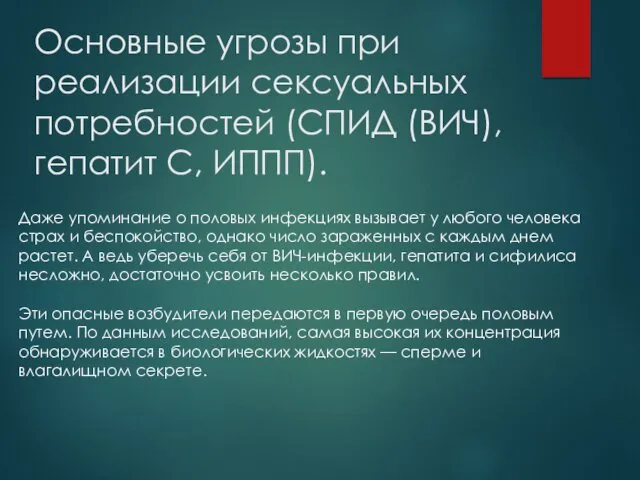 Основные угрозы при реализации сексуальных потребностей (СПИД (ВИЧ), гепатит С, ИППП).

Даже упоминание о половых инфекциях вызывает у любого человека страх и беспокойство, однако число зараженных с каждым днем растет. А ведь уберечь себя от ВИЧ-инфекции, гепатита и сифилиса несложно, достаточно усвоить несколько правил.

Эти опасные возбудители передаются в первую очередь половым путем. По данным исследований, самая высокая их концентрация обнаруживается в биологических жидкостях — сперме и влагалищном секрете.